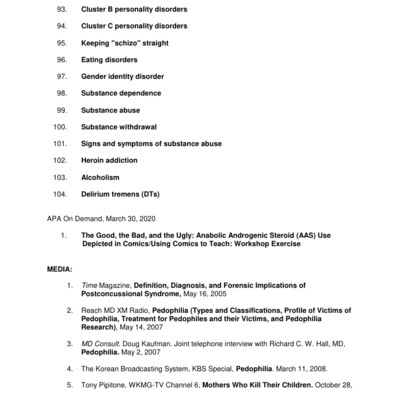 93. Cluster B personality disorders

94. Cluster C personality disorders

95. Keeping "schizo" straight

96. Eating disorders

97. Gender identity disorder

98. Substance dependence

99. Substance abuse

100. Substance withdrawal

101. Signs and symptoms of substance abuse

102. Heroin addiction

103. Alcoholism

104. Delirium tremens (DTs)

APA On Demand, March 30, 2020

1. The Good, the Bad, and the Ugly: Anabolic Androgenic Steroid (AAS) Use Depicted in Comics/Using Comics to Teach: Workshop Exercise

MEDIA:

1. Time Magazine, Definition, Diagnosis, and Forensic Implications of Postconcussional Syndrome, May 16, 2005

2. Reach MD XM Radio, Pedophilia (Types and Classifications, Profile of Victims of Pedophilia, Treatment for Pedophiles and their Victims, and Pedophilia Research), May 14, 2007

3. MD Consult. Doug Kaufman. Joint telephone interview with Richard C. W. Hall, MD, Pedophilia. May 2, 2007

4. The Korean Broadcasting System, KBS Special, Pedophilia. March 11, 2008.

5. Tony Pipitone, WKMG-TV Channel 6, Mothers Who Kill Their Children. October 28,